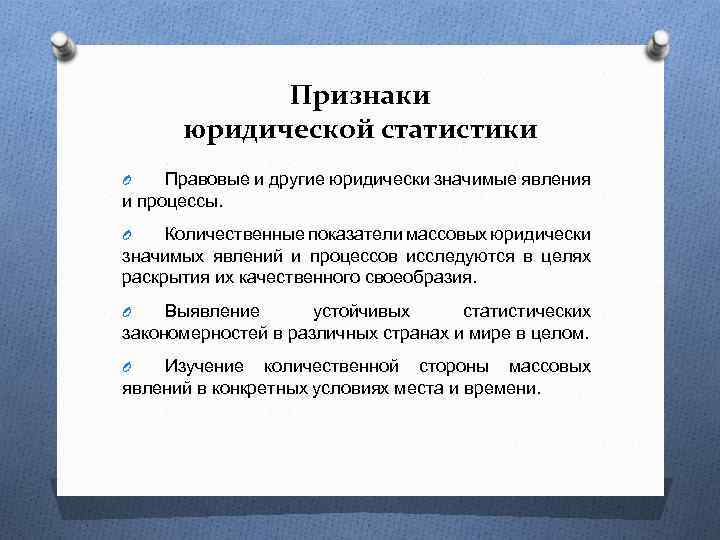 Признаки
юридической статистики

Правовые и другие юридически значимые явления и процессы.

Количественные показатели массовых юридически значимых явлений и процессов исследуются в целях раскрытия их качественного своеобразия.

Выявление устойчивых статистических закономерностей в различных странах и мире в целом.

Изучение количественной стороны массовых явлений в конкретных условиях места и времени.